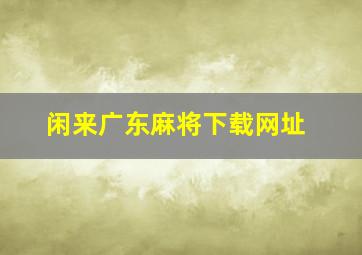 闲来广东麻将下载网址